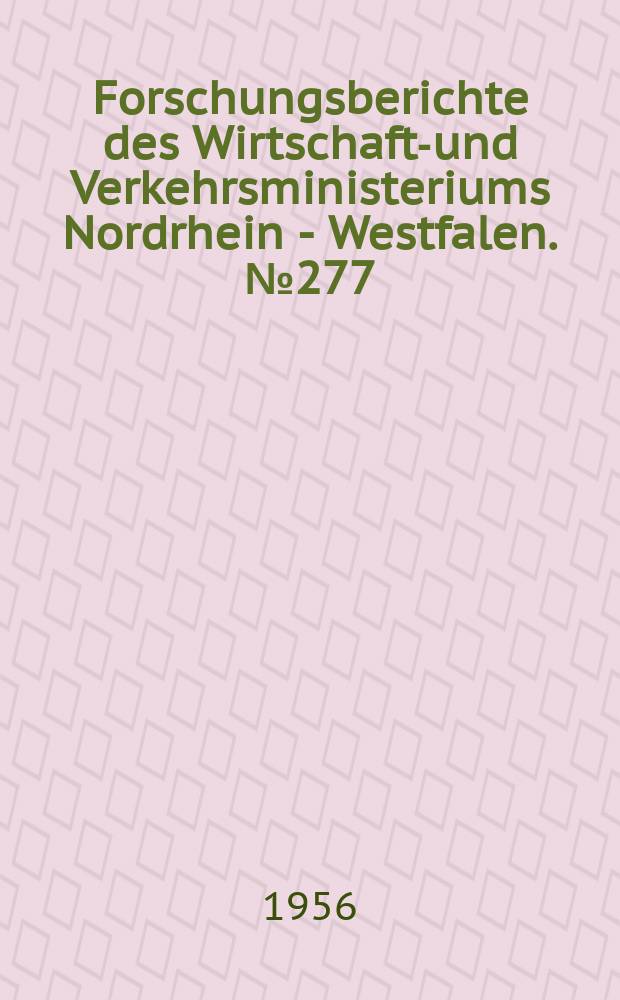 Forschungsberichte des Wirtschaft-und Verkehrsministeriums Nordrhein - Westfalen. №277

1956